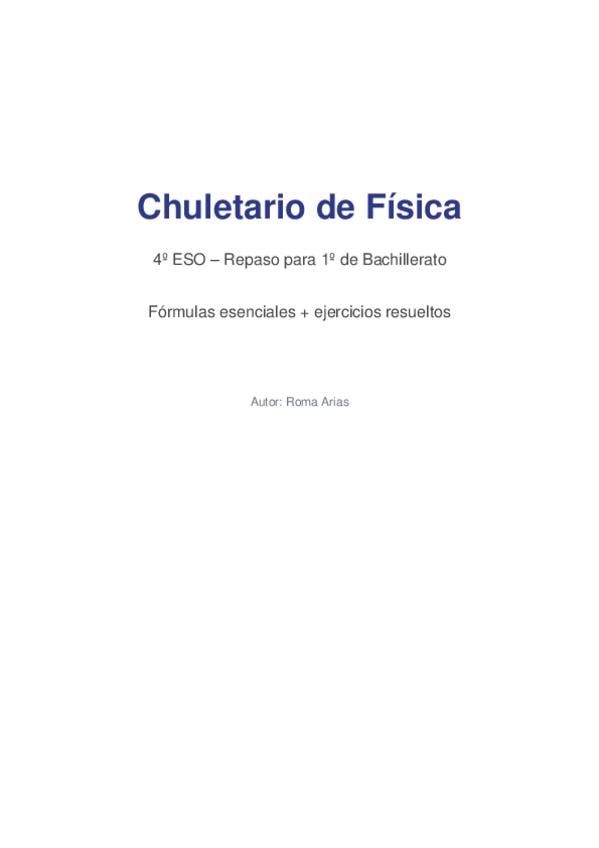 Chuletario de Física

4º ESO – Repaso para 1º de Bachillerato

Fórmulas esenciales + ejercicios resueltos

Autor: Roma Arias